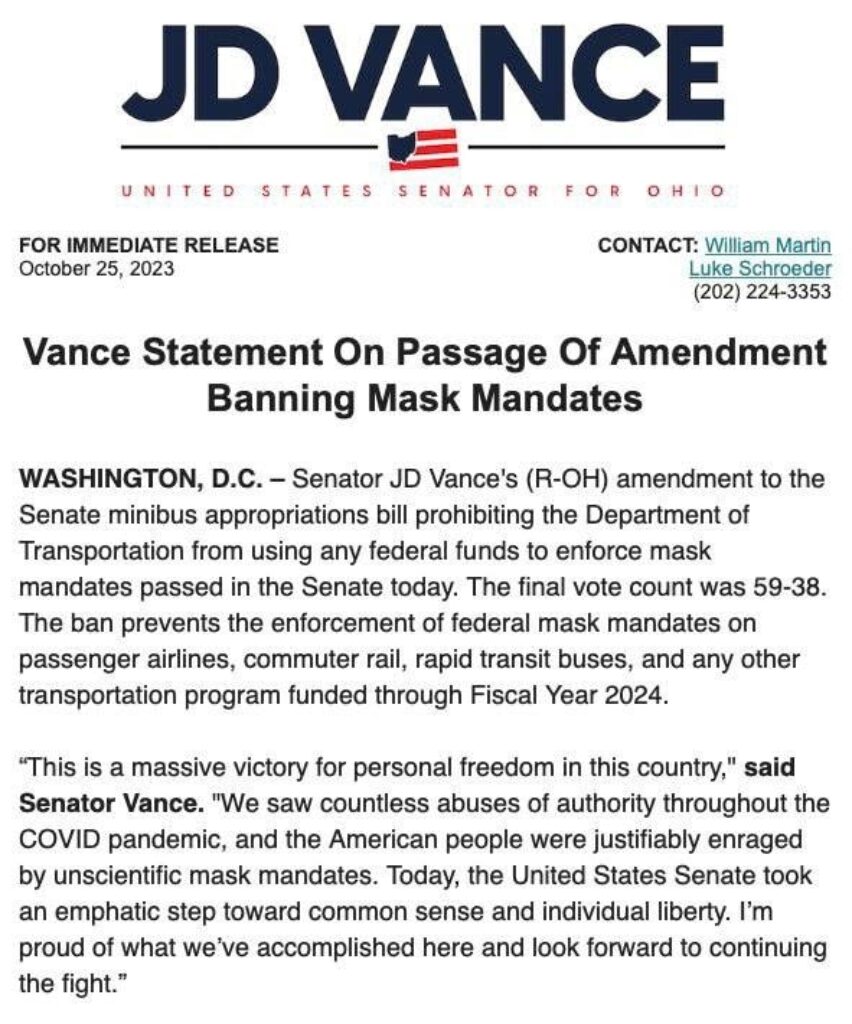 JD VANCE

UNITED STATES SENATOR FOR OHIO

FOR IMMEDIATE RELEASE
October 25, 2023

CONTACT: William Martin
Luke Schroeder
(202) 224-3353

Vance Statement On Passage Of Amendment Banning Mask Mandates

WASHINGTON, D.C. – Senator JD Vance's (R-OH) amendment to the Senate minibus appropriations bill prohibiting the Department of Transportation from using any federal funds to enforce mask mandates passed in the Senate today. The final vote count was 59-38. The ban prevents the enforcement of federal mask mandates on passenger airlines, commuter rail, rapid transit buses, and any other transportation program funded through Fiscal Year 2024.

“This is a massive victory for personal freedom in this country," said Senator Vance. "We saw countless abuses of authority throughout the COVID pandemic, and the American people were justifiably enraged by unscientific mask mandates. Today, the United States Senate took an emphatic step toward common sense and individual liberty. I'm proud of what we've accomplished here and look forward to continuing the fight.”